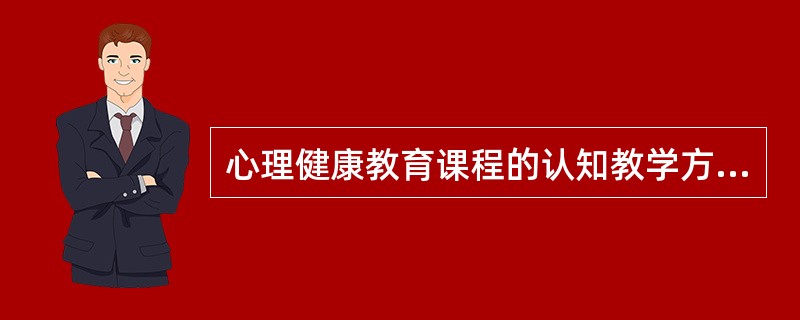 心理健康教育课程的认知教学方...